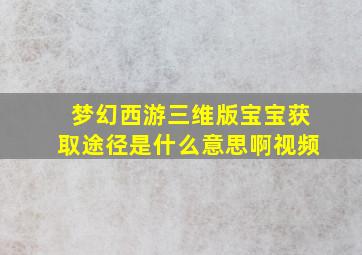 梦幻西游三维版宝宝获取途径是什么意思啊视频